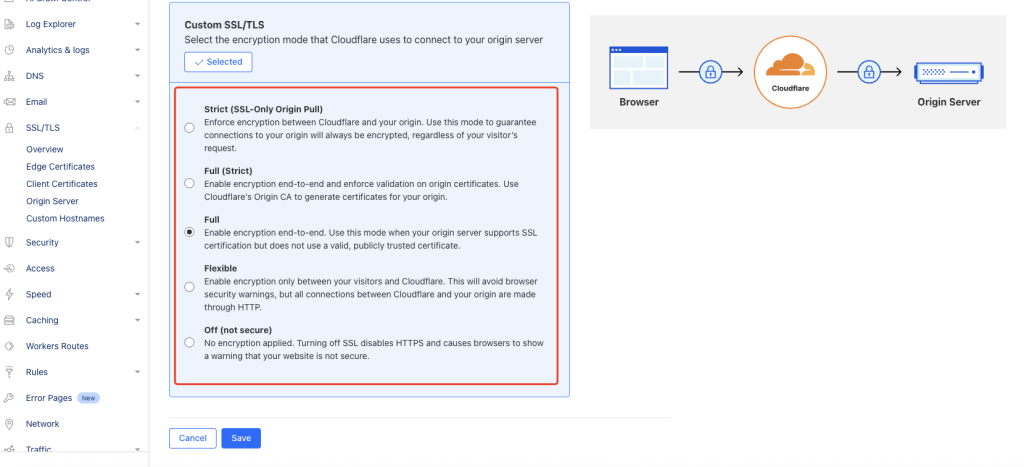 Log Explorer
Analytics & logs
DNS
Email
SSL/TLS
Overview
Edge Certificates
Client Certificates
Origin Server
Custom Hostnames
Security
Access
Speed
Caching
Workers Routes
Rules
Error Pages New
Network
Traffic

Custom SSL/TLS
Select the encryption mode that Cloudflare uses to connect to your origin server
Selected

Strict (SSL-Only Origin Pull)
Enforce encryption between Cloudflare and your origin. Use this mode to guarantee connections to your origin will always be encrypted, regardless of your visitor's request.

Full (Strict)
Enable encryption end-to-end and enforce validation on origin certificates. Use Cloudflare's Origin CA to generate certificates for your origin.

Full
Enable encryption end-to-end. Use this mode when your origin server supports SSL certification but does not use a valid, publicly trusted certificate.

Flexible
Enable encryption only between your visitors and Cloudflare. This will avoid browser security warnings, but all connections between Cloudflare and your origin are made through HTTP.

Off (not secure)
No encryption applied. Turning off SSL disables HTTPS and causes browsers to show a warning that your website is not secure.

Cancel Save

Browser
Cloudflare
Origin Server